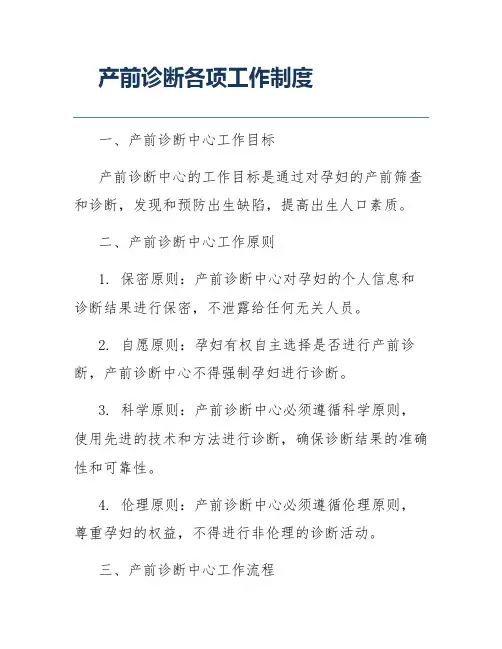 产前诊断各项工作制度

一、产前诊断中心工作目标

产前诊断中心的工作目标是通过对孕妇的产前筛查和诊断，发现和预防出生缺陷，提高出生人口素质。

二、产前诊断中心工作原则

1. 保密原则：产前诊断中心对孕妇的个人信息和诊断结果进行保密，不泄露给任何无关人员。

2. 自愿原则：孕妇有权自主选择是否进行产前诊断，产前诊断中心不得强制孕妇进行诊断。

3. 科学原则：产前诊断中心必须遵循科学原则，使用先进的技术和方法进行诊断，确保诊断结果的准确性和可靠性。

4. 伦理原则：产前诊断中心必须遵循伦理原则，尊重孕妇的权益，不得进行非伦理的诊断活动。

三、产前诊断中心工作流程